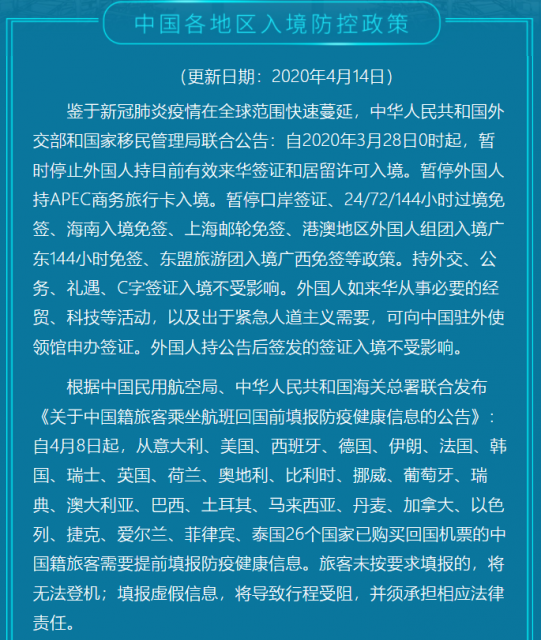 中国各地区入境防控政策

（更新日期：2020年4月14日）

鉴于新冠肺炎疫情在全球范围快速蔓延，中华人民共和国外交部和国家移民管理局联合公告：自2020年3月28日0时起，暂时停止外国人持目前有效来华签证和居留许可入境。暂停外国人持APEC商务旅行卡入境。暂停口岸签证、24/72/144小时过境免签、海南入境免签、上海邮轮免签、港澳地区外国人组团入境广东144小时免签、东盟旅游团入境广西免签等政策。持外交、公务、礼遇、C字签证入境不受影响。外国人如来华从事必要的经贸、科技等活动，以及出于紧急人道主义需要，可向中国驻外使领馆申办签证。外国人持公告后签发的签证入境不受影响。

根据中国民用航空局、中华人民共和国海关总署联合发布《关于中国籍旅客乘坐航班回国前填报防疫健康信息的公告》：自4月8日起，从意大利、美国、西班牙、德国、伊朗、法国、韩国、瑞士、英国、荷兰、奥地利、比利时、挪威、葡萄牙、瑞典、澳大利亚、巴西、土耳其、马来西亚、丹麦、加拿大、以色列、捷克、爱尔兰、菲律宾、泰国26个国家已购买回国机票的中国籍旅客需要提前填报防疫健康信息。旅客未按要求填报的，将无法登机；填报虚假信息，将导致行程受阻，并须承担相应法律责任。